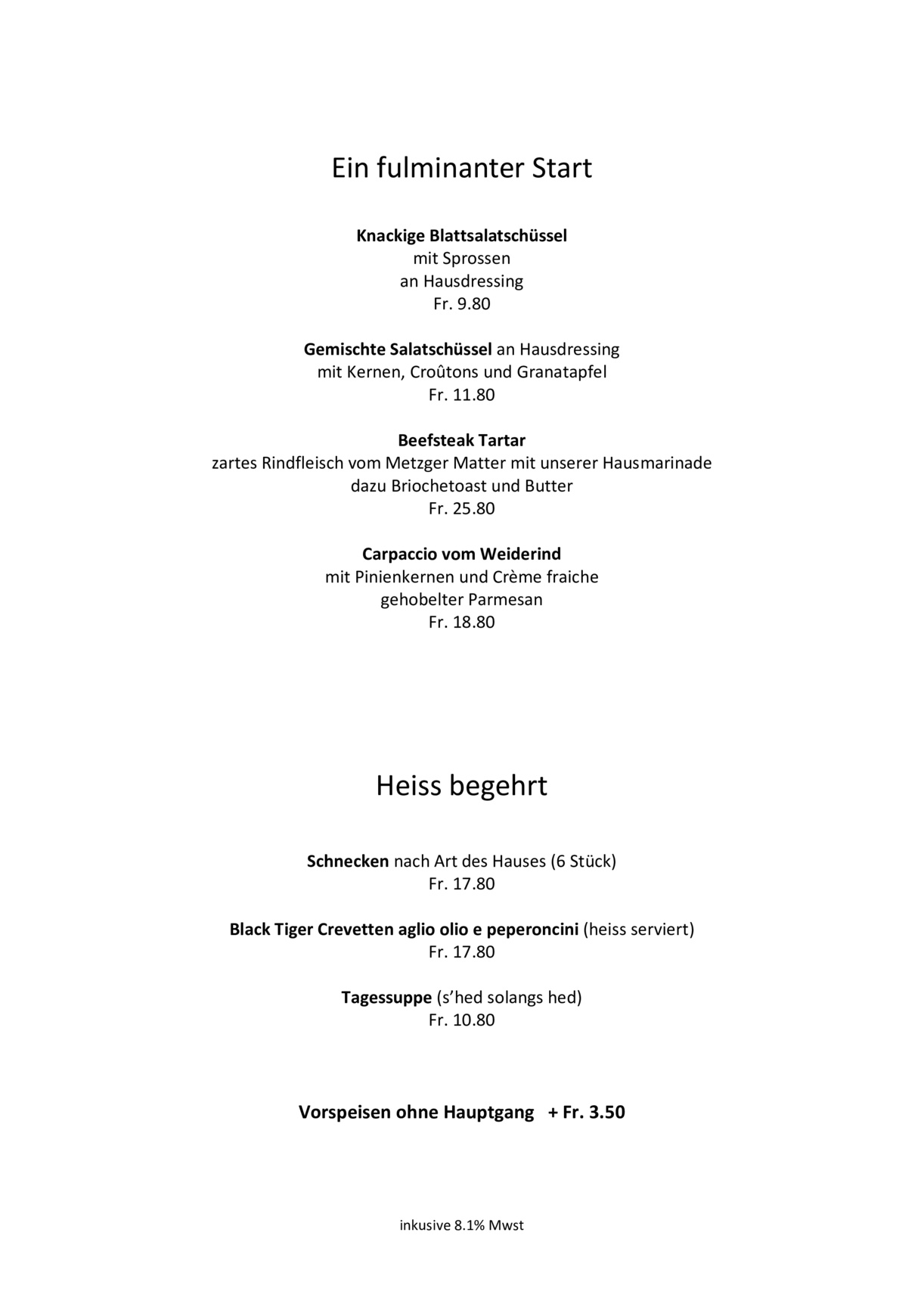 Ein fulminanter Start

Knackige Blattsalatschüssel
mit Sprossen
an Hausdressing
Fr. 9.80

Gemischte Salatschüssel an Hausdressing
mit Kernen, Croûtons und Granatapfel
Fr. 11.80

Beefsteak Tartar
zartes Rindfleisch vom Metzger Matter mit unserer Hausmarinade
dazu Briochetoast und Butter
Fr. 25.80

Carpaccio vom Weiderind
mit Pinienkernen und Crème fraiche
gehobelter Parmesan
Fr. 18.80

Heiss begehrt

Schnecken nach Art des Hauses (6 Stück)
Fr. 17.80

Black Tiger Crevetten aglio olio e peperoncini (heiss serviert)
Fr. 17.80

Tagessuppe (s'hed solangs hed)
Fr. 10.80

Vorspeisen ohne Hauptgang + Fr. 3.50

inkusive 8.1% Mwst